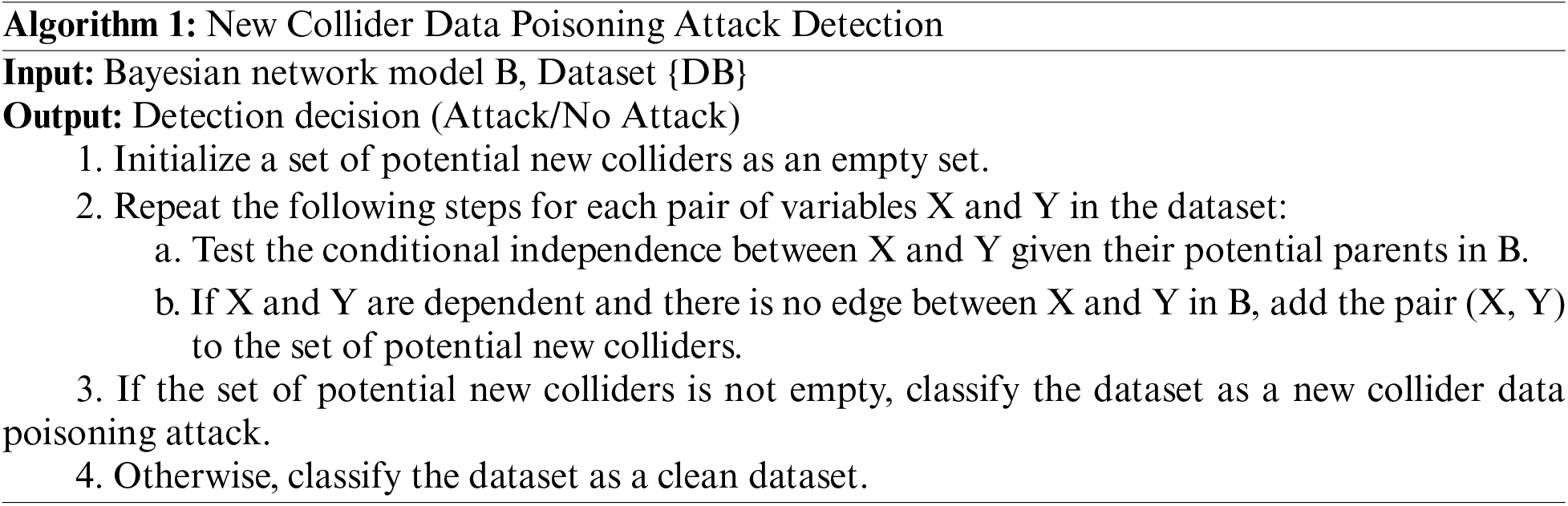 Algorithm 1: New Collider Data Poisoning Attack Detection

Input: Bayesian network model B, Dataset {DB}
Output: Detection decision (Attack/No Attack)

1. Initialize a set of potential new colliders as an empty set.
2. Repeat the following steps for each pair of variables X and Y in the dataset:
a. Test the conditional independence between X and Y given their potential parents in B.
b. If X and Y are dependent and there is no edge between X and Y in B, add the pair (X, Y) to the set of potential new colliders.
3. If the set of potential new colliders is not empty, classify the dataset as a new collider data poisoning attack.
4. Otherwise, classify the dataset as a clean dataset.